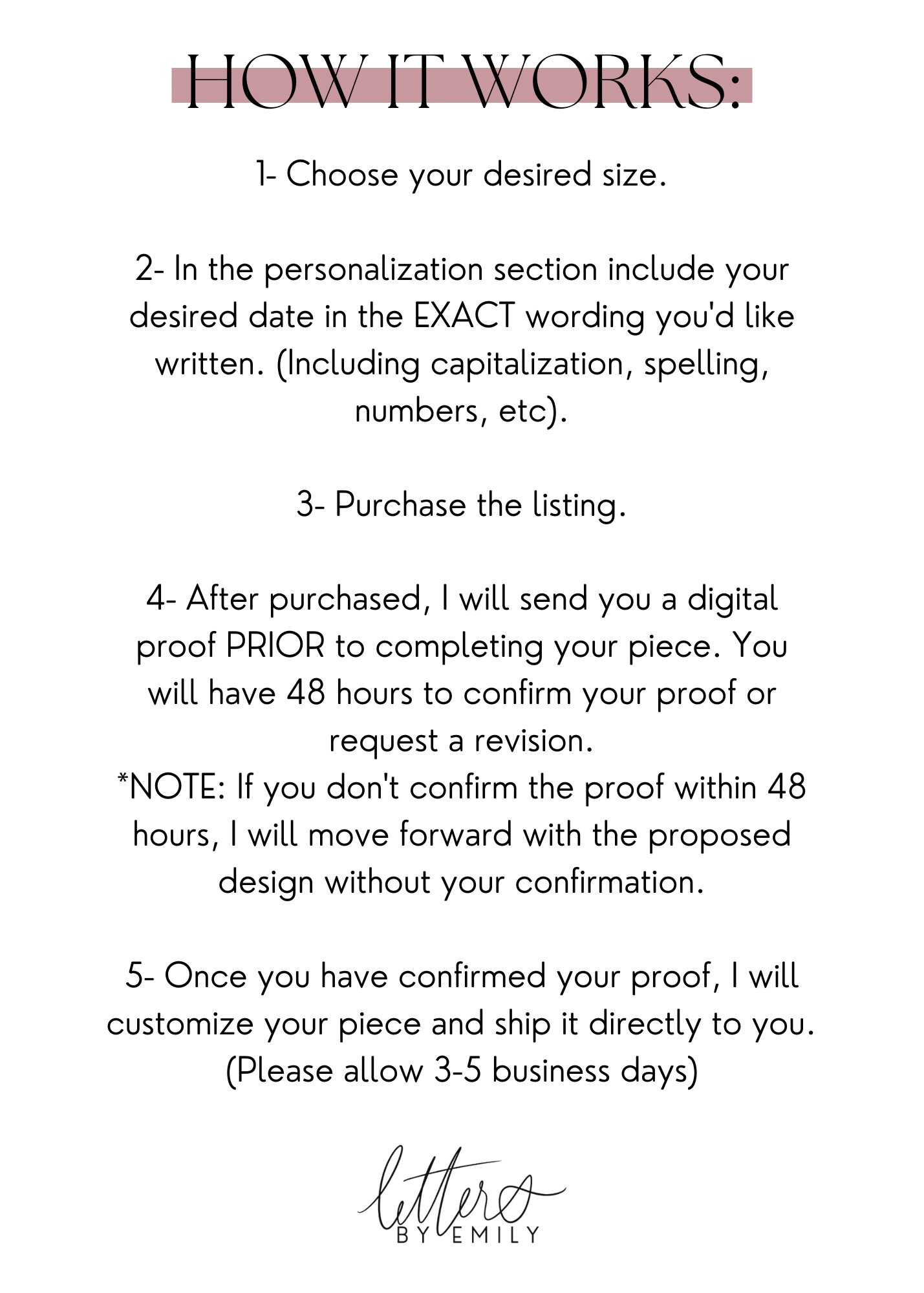 HOW IT WORKS:

1- Choose your desired size.

2- In the personalization section include your desired date in the EXACT wording you'd like written. (Including capitalization, spelling, numbers, etc).

3- Purchase the listing.

4- After purchased, I will send you a digital proof PRIOR to completing your piece. You will have 48 hours to confirm your proof or request a revision.
*NOTE: If you don't confirm the proof within 48 hours, I will move forward with the proposed design without your confirmation.

5- Once you have confirmed your proof, I will customize your piece and ship it directly to you. (Please allow 3-5 business days)

letters
BY EMILY